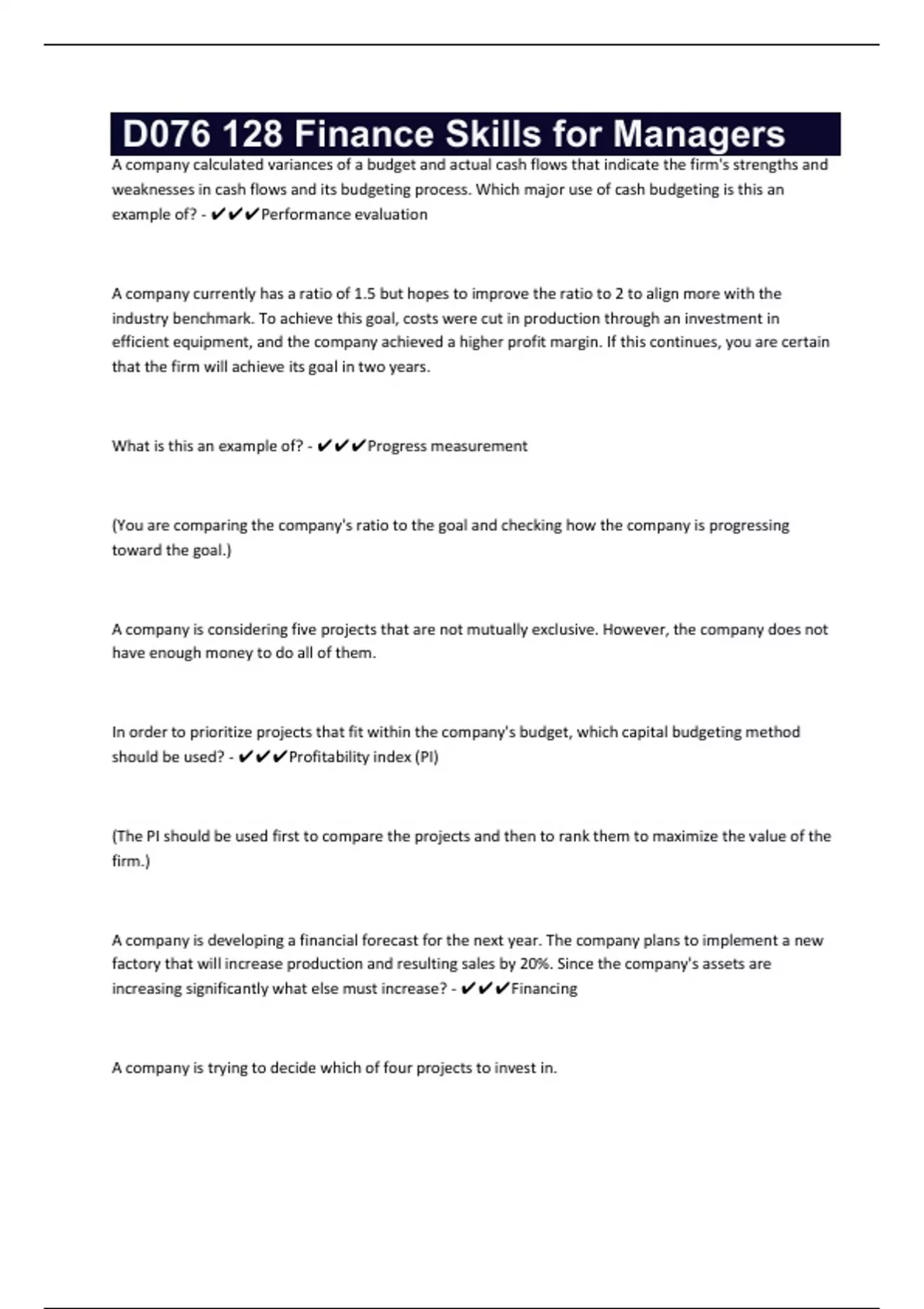 D076 128 Finance Skills for Managers

A company calculated variances of a budget and actual cash flows that indicate the firm's strengths and weaknesses in cash flows and its budgeting process. Which major use of cash budgeting is this an example of? - ✔✔✔Performance evaluation

A company currently has a ratio of 1.5 but hopes to improve the ratio to 2 to align more with the industry benchmark. To achieve this goal, costs were cut in production through an investment in efficient equipment, and the company achieved a higher profit margin. If this continues, you are certain that the firm will achieve its goal in two years.

What is this an example of? - ✔✔✔Progress measurement

(You are comparing the company's ratio to the goal and checking how the company is progressing toward the goal.)

A company is considering five projects that are not mutually exclusive. However, the company does not have enough money to do all of them.

In order to prioritize projects that fit within the company's budget, which capital budgeting method should be used? - ✔✔✔Profitability index (PI)

(The PI should be used first to compare the projects and then to rank them to maximize the value of the firm.)

A company is developing a financial forecast for the next year. The company plans to implement a new factory that will increase production and resulting sales by 20%. Since the company's assets are increasing significantly what else must increase? - ✔✔✔Financing

A company is trying to decide which of four projects to invest in.